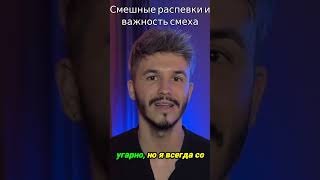 Смешные распевки и важность смеха

угарно, но я всегда со